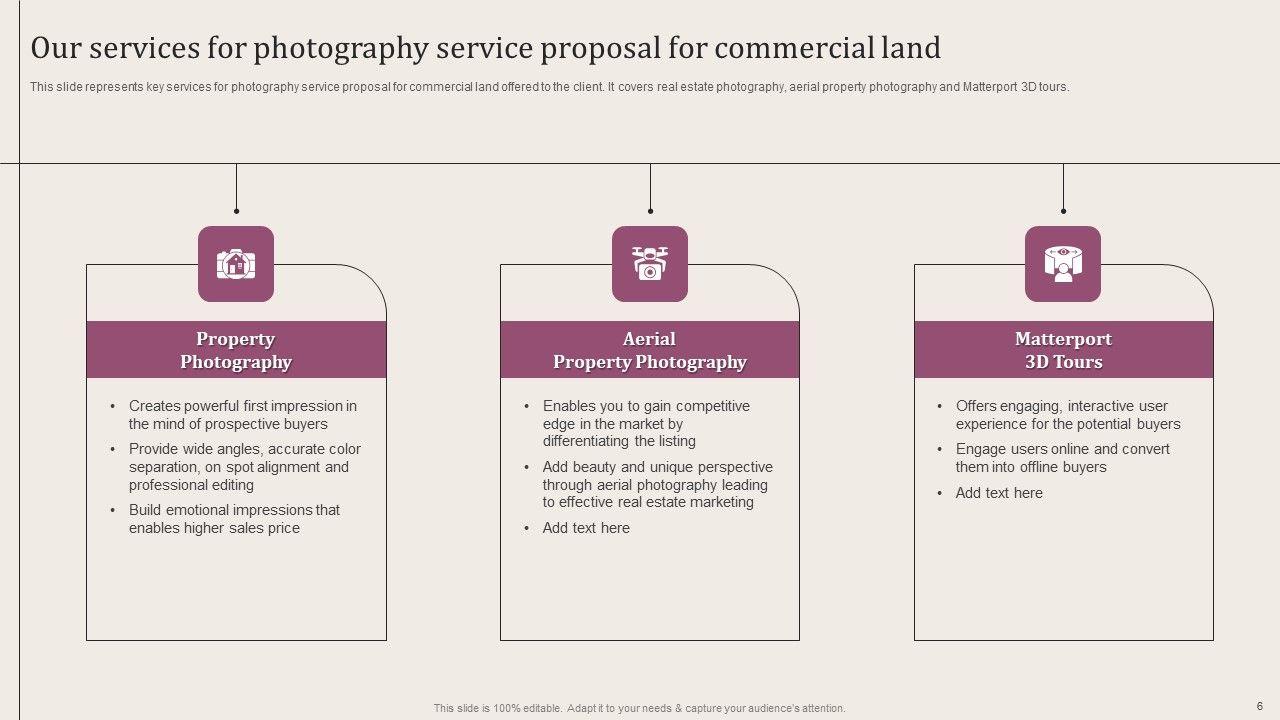 Our services for photography service proposal for commercial land

This slide represents key services for photography service proposal for commercial land offered to the client. It covers real estate photography, aerial property photography and Matterport 3D tours.

Property Photography

• Creates powerful first impression in the mind of prospective buyers
• Provide wide angles, accurate color separation, on spot alignment and professional editing
• Build emotional impressions that enables higher sales price

Aerial Property Photography

• Enables you to gain competitive edge in the market by differentiating the listing
• Add beauty and unique perspective through aerial photography leading to effective real estate marketing
• Add text here

Matterport 3D Tours

• Offers engaging, interactive user experience for the potential buyers
• Engage users online and convert them into offline buyers
• Add text here

This slide is 100% editable. Adapt it to your needs & capture your audience's attention.

6